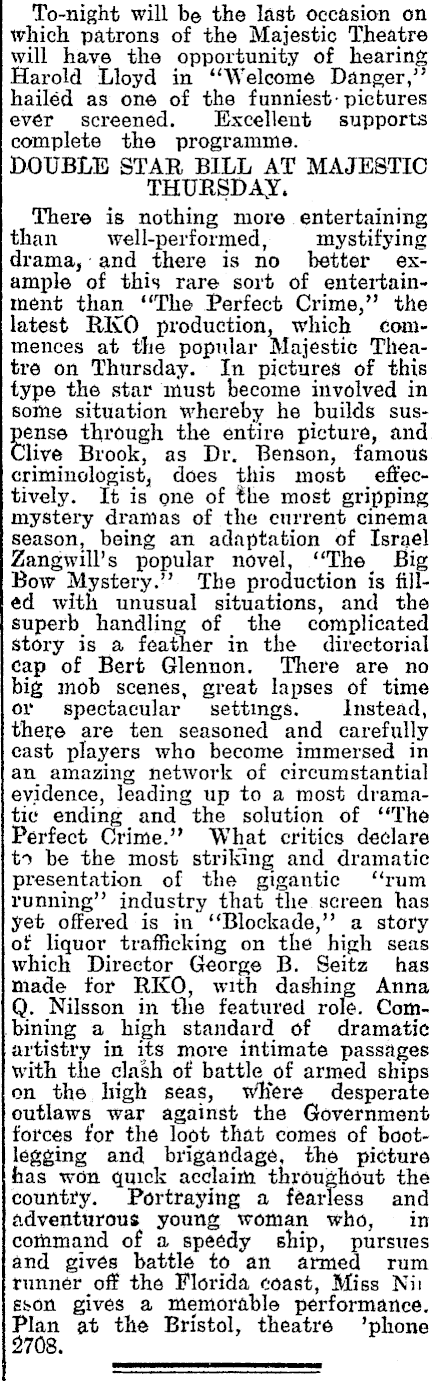 To-night will be the last occasion on which patrons of the Majestic Theatre will have the opportunity of hearing Harold Lloyd in "Welcome Danger," hailed as one of the funniest pictures ever screened. Excellent supports complete the programme.

DOUBLE STAR BILL AT MAJESTIC THURSDAY.

There is nothing more entertaining than well-performed, mystifying drama, and there is no better example of this rare sort of entertainment than "The Perfect Crime," the latest RKO production, which commences at the popular Majestic Theatre on Thursday. In pictures of this type the star must become involved in some situation whereby he builds suspense through the entire picture, and Clive Brook, as Dr. Benson, famous criminologist, does this most effectively. It is one of the most gripping mystery dramas of the current cinema season, being an adaptation of Israel Zangwill's popular novel, "The Big Bow Mystery." The production is filled with unusual situations, and the superb handling of the complicated story is a feather in the directorial cap of Bert Glennon. There are no big mob scenes, great lapses of time or spectacular settings. Instead, there are ten seasoned and carefully cast players who become immersed in an amazing network of circumstantial evidence, leading up to a most dramatic ending and the solution of "The Perfect Crime." What critics declare to be the most striking and dramatic presentation of the gigantic "rum running" industry that the screen has yet offered is in "Blockade," a story of liquor trafficking on the high seas which Director George B. Seitz has made for RKO, with dashing Anna Q. Nilsson in the featured role. Combining a high standard of dramatic artistry in its more intimate passages with the clash of battle of armed ships on the high seas, where desperate outlaws war against the Government forces for the loot that comes of bootlegging and brigandage, the picture has won quick acclaim throughout the country. Portraying a fearless and adventurous young woman who, in command of a speedy ship, pursues and gives battle to an armed rum runner off the Florida coast, Miss Nilsson gives a memorable performance. Plan at the Bristol, theatre 'phone 2708.